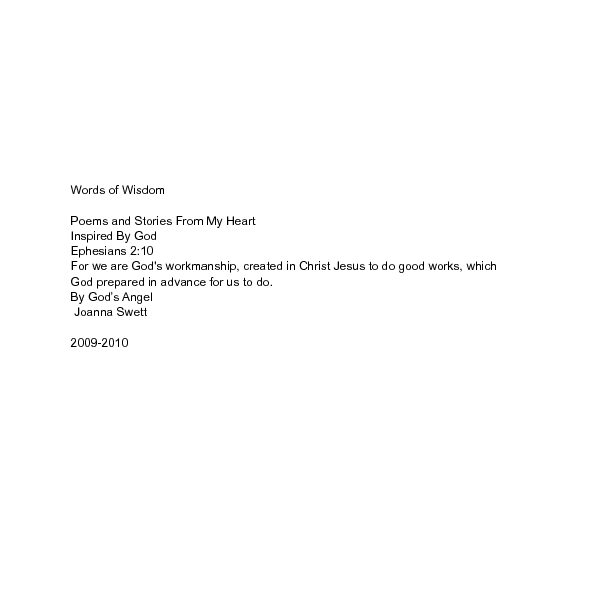 Words of Wisdom

Poems and Stories From My Heart
Inspired By God
Ephesians 2:10
For we are God's workmanship, created in Christ Jesus to do good works, which God prepared in advance for us to do.
By God's Angel
Joanna Swett

2009-2010